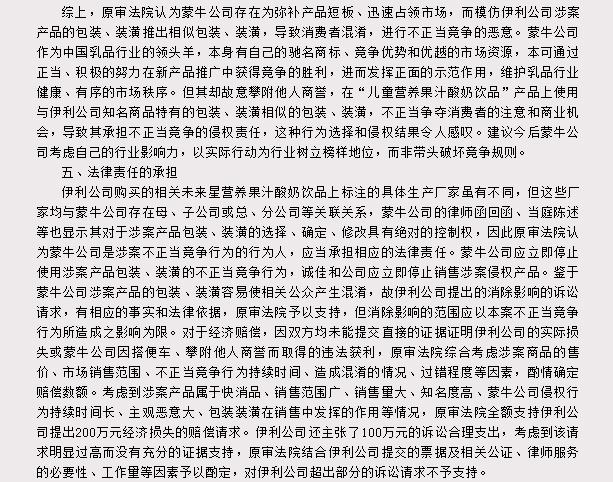 综上，原审法院认为蒙牛公司存在为弥补产品短板、迅速占领市场，而模仿伊利公司涉案产品的包装、装潢推出相似包装、装潢，导致消费者混淆，进行不正当竞争的恶意。蒙牛公司作为中国乳品行业的领头羊，本身有自己的驰名商标、竞争优势和优越的市场资源，本可通过正当、积极的努力在新产品推广中获得竞争的胜利，进而发挥正面的示范作用，维护乳品行业健康、有序的市场秩序。但其却故意攀附他人商誉，在“儿童营养果汁酸奶饮品”产品上使用与伊利公司知名商品特有的包装、装潢相似的包装、装潢，不正当争夺消费者的注意和商业机会，导致其承担不正当竞争的侵权责任，这种行为选择和侵权结果令人感叹。建议今后蒙牛公司考虑自己的行业影响力，以实际行动为行业树立榜样地位，而非带头破坏竞争规则。

五、法律责任的承担

伊利公司购买的相关未来星营养果汁酸奶饮品上标注的具体生产厂家虽有不同，但这些厂家均与蒙牛公司存在母、子公司或总、分公司等关联关系，蒙牛公司的律师函回函、当庭陈述等也显示其对于涉案产品包装、装潢的选择、确定、修改具有绝对的控制权，因此原审法院认为蒙牛公司是涉案不正当竞争行为的行为人，应当承担相应的法律责任。蒙牛公司应立即停止使用涉案产品包装、装潢的不正当竞争行为，诚佳和公司应立即停止销售涉案侵权产品。鉴于蒙牛公司涉案产品的包装、装潢容易使相关公众产生混淆，故伊利公司提出的消除影响的诉讼请求，有相应的事实和法律依据，原审法院予以支持，但消除影响的范围应以本案不正当竞争行为所造成之影响为限。对于经济赔偿，因双方均未能提交直接的证据证明伊利公司的实际损失或蒙牛公司因搭便车、攀附他人商誉而取得的违法获利，原审法院综合考虑涉案商品的售价、市场销售范围、不正当竞争行为持续时间、造成混淆的情况、过错程度等因素，酌情确定赔偿数额。考虑到涉案产品属于快消品、销售范围广、销售量大、知名度高、蒙牛公司侵权行为持续时间长、主观恶意大、包装装潢在销售中发挥的作用等情况，原审法院全额支持伊利公司提出200万元经济损失的赔偿请求。伊利公司还主张了100万元的诉讼合理支出，考虑到该请求明显过高而没有充分的证据支持，原审法院结合伊利公司提交的票据及相关公证、律师服务的必要性、工作量等因素予以酌定，对伊利公司超出部分的诉讼请求不予支持。